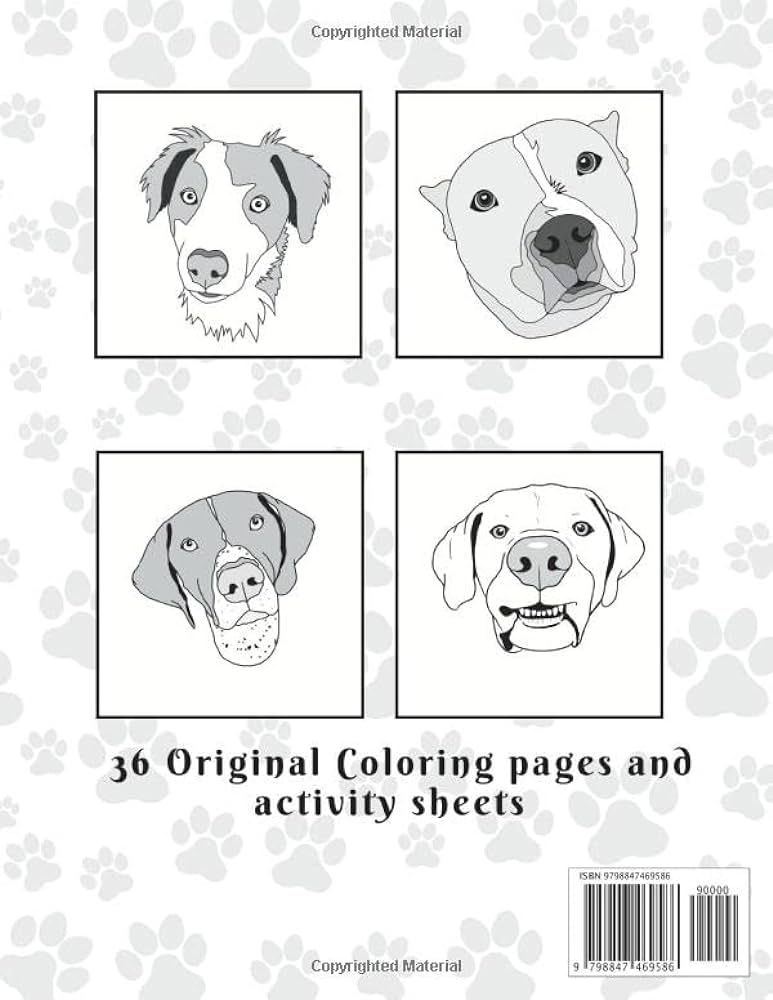 Copyrighted Material

36 Original Coloring pages and activity sheets

ISBN 9798847469586

90000

9 798847 469586

Copyrighted Material